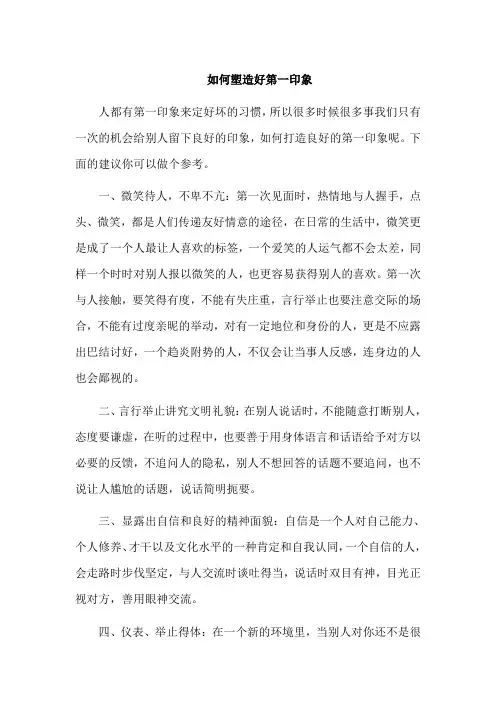 如何塑造好第一印象

人都有第一印象来定好坏的习惯，所以很多时候很多事我们只有一次的机会给别人留下良好的印象，如何打造良好的第一印象呢。下面的建议你可以做个参考。

一、微笑待人，不卑不亢：第一次见面时，热情地与人握手，点头、微笑，都是人们传递友好情意的途径，在日常的生活中，微笑更是成了一个人最让人喜欢的标签，一个爱笑的人运气都不会太差，同样一个时时对别人报以微笑的人，也更容易获得别人的喜欢。第一次与人接触，要笑得有度，不能有失庄重，言行举止也要注意交际的场合，不能有过度亲昵的举动，对有一定地位和身份的人，更是不应露出巴结讨好，一个趋炎附势的人，不仅会让当事人反感，连身边的人也会鄙视的。

二、言行举止讲究文明礼貌：在别人说话时，不能随意打断别人，态度要谦虚，在听的过程中，也要善于用身体语言和话语给予对方以必要的反馈，不追问人的隐私，别人不想回答的话题不要追问，也不说让人尴尬的话题，说话简明扼要。

三、显露出自信和良好的精神面貌：自信是一个人对自己能力、个人修养、才干以及文化水平的一种肯定和自我认同，一个自信的人，会走路时步伐坚定，与人交流时谈吐得当，说话时双目有神，目光正视对方，善用眼神交流。

四、仪表、举止得体：在一个新的环境里，当别人对你还不是很